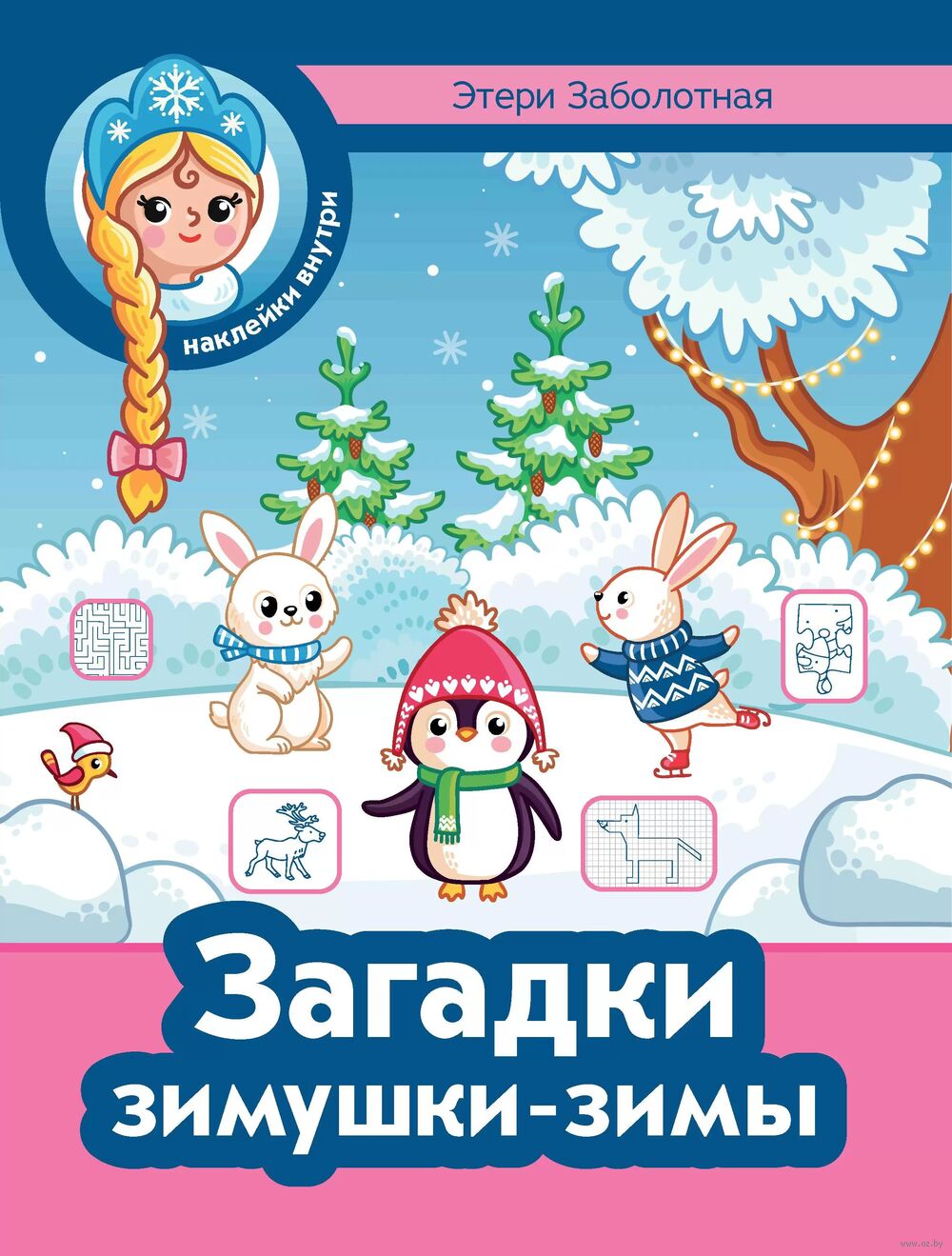 Этери Заболотная

наклейки внутри

Загадки зимушки-зимы

www.oz.by